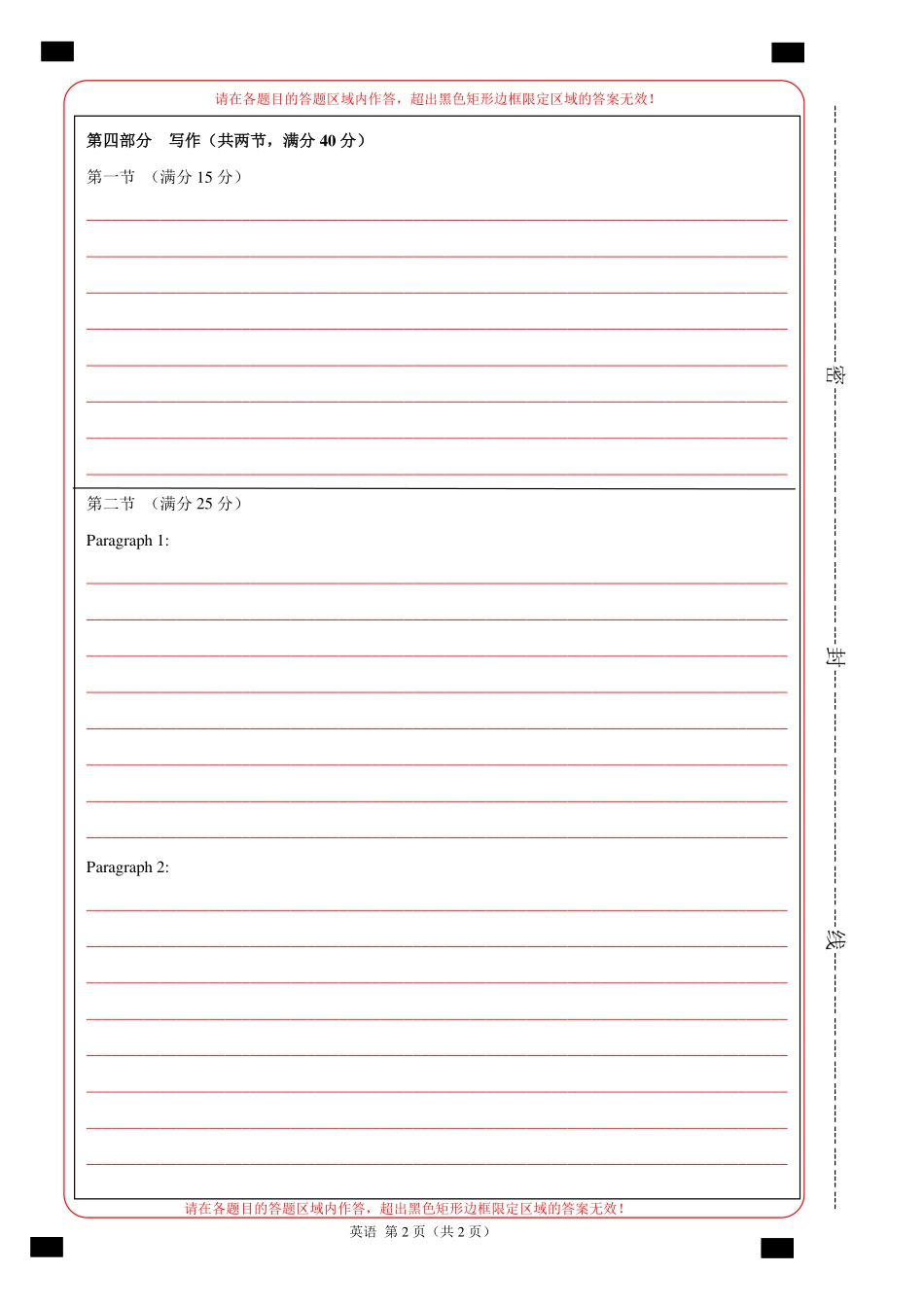 请在各题目的答题区域内作答，超出黑色矩形边框限定区域的答案无效！

第四部分　写作（共两节，满分 40 分）

第一节　（满分 15 分）

第二节　（满分 25 分）

Paragraph 1:

Paragraph 2:

请在各题目的答题区域内作答，超出黑色矩形边框限定区域的答案无效！

英语 第 2 页（共 2 页）

密

封

线